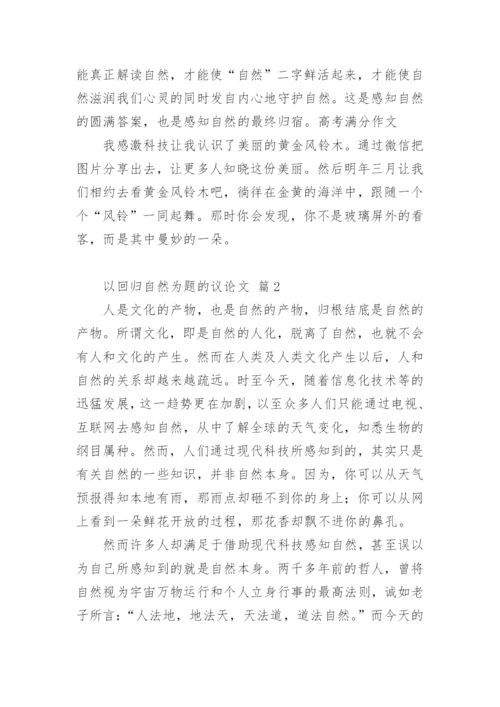 能真正解读自然，才能使“自然”二字鲜活起来，才能使自然滋润我们心灵的同时发自内心地守护自然。这是感知自然的圆满答案，也是感知自然的最终归宿。高考满分作文

我感激科技让我认识了美丽的黄金风铃木。通过微信把图片分享出去，让更多人知晓这份美丽。然后明年三月让我们相约去看黄金风铃木吧，徜徉在金黄的海洋中，跟随一个个“风铃”一同起舞。那时你会发现，你不是玻璃屏外的看客，而是其中曼妙的一朵。

以回归自然为题的议论文 篇2

人是文化的产物，也是自然的产物，归根结底是自然的产物。所谓文化，即是自然的人化，脱离了自然，也就不会有人和文化的产生。然而在人类及人类文化产生以后，人和自然的关系却越来越疏远。时至今天，随着信息化技术等的迅猛发展，这一趋势更在加剧，以至众多人们只能通过电视、互联网去感知自然，从中了解全球的天气变化，知悉生物的纲目属种。然而，人们通过现代科技所感知到的，其实只是有关自然的一些知识，并非自然本身。因为，你可以从天气预报得知本地有雨，那雨点却砸不到你的身上；你可以从网上看到一朵鲜花开放的过程，那花香却飘不进你的鼻孔。

然而许多人却满足于借助现代科技感知自然，甚至误以为自己所感知到的就是自然本身。两千多年前的哲人，曾将自然视为宇宙万物运行和个人立身行事的最高法则，诚如老子所言：“人法地，地法天，天法道，道法自然。”而今天的